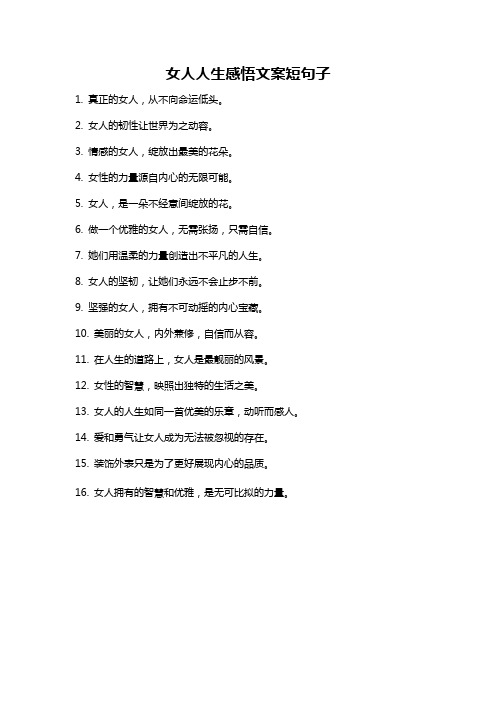 女人人生感悟文案短句子

1. 真正的女人，从不向命运低头。

2. 女人的韧性让世界为之动容。

3. 情感的女人，绽放出最美的花朵。

4. 女性的力量源自内心的无限可能。

5. 女人，是一朵不经意间绽放的花。

6. 做一个优雅的女人，无需张扬，只需自信。

7. 她们用温柔的力量创造出不平凡的人生。

8. 女人的坚韧，让她们永远不会止步不前。

9. 坚强的女人，拥有不可动摇的内心宝藏。

10. 美丽的女人，内外兼修，自信而从容。

11. 在人生的道路上，女人是最靓丽的风景。

12. 女性的智慧，映照出独特的生活之美。

13. 女人的人生如同一首优美的乐章，动听而感人。

14. 爱和勇气让女人成为无法被忽视的存在。

15. 装饰外表只是为了更好展现内心的品质。

16. 女人拥有的智慧和优雅，是无可比拟的力量。